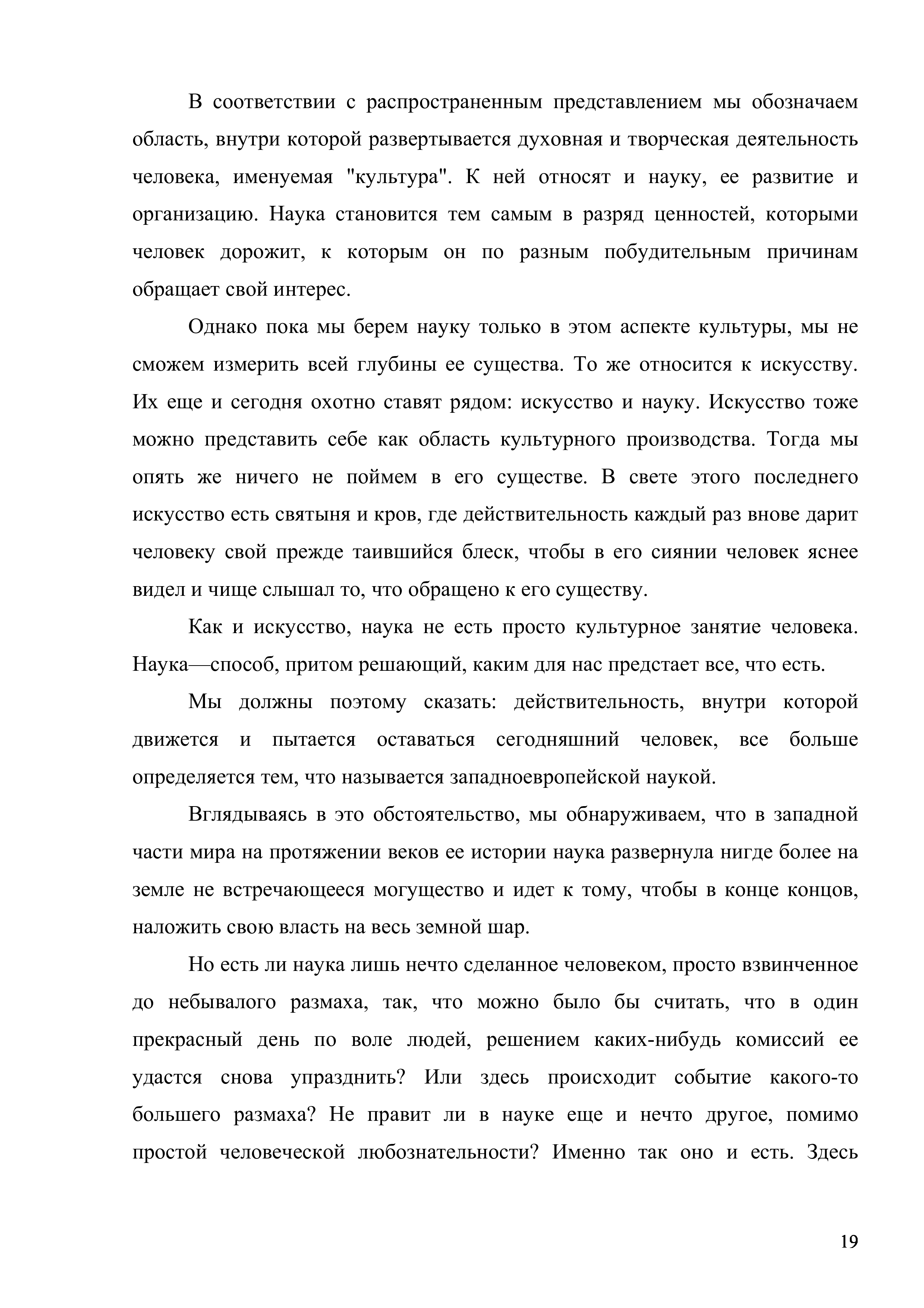 В соответствии с распространенным представлением мы обозначаем область, внутри которой развертывается духовная и творческая деятельность человека, именуемая "культура". К ней относят и науку, ее развитие и организацию. Наука становится тем самым в разряд ценностей, которыми человек дорожит, к которым он по разным побудительным причинам обращает свой интерес.

Однако пока мы берем науку только в этом аспекте культуры, мы не сможем измерить всей глубины ее существа. То же относится к искусству. Их еще и сегодня охотно ставят рядом: искусство и науку. Искусство тоже можно представить себе как область культурного производства. Тогда мы опять же ничего не поймем в его существе. В свете этого последнего искусство есть святыня и кров, где действительность каждый раз внове дарит человеку свой прежде таившийся блеск, чтобы в его сиянии человек яснее видел и чище слышал то, что обращено к его существу.

Как и искусство, наука не есть просто культурное занятие человека. Наука—способ, притом решающий, каким для нас предстает все, что есть.

Мы должны поэтому сказать: действительность, внутри которой движется и пытается оставаться сегодняшний человек, все больше определяется тем, что называется западноевропейской наукой.

Вглядываясь в это обстоятельство, мы обнаруживаем, что в западной части мира на протяжении веков ее истории наука развернула нигде более на земле не встречающееся могущество и идет к тому, чтобы в конце концов, наложить свою власть на весь земной шар.

Но есть ли наука лишь нечто сделанное человеком, просто взвинченное до небывалого размаха, так, что можно было бы считать, что в один прекрасный день по воле людей, решением каких-нибудь комиссий ее удастся снова упразднить? Или здесь происходит событие какого-то большего размаха? Не правит ли в науке еще и нечто другое, помимо простой человеческой любознательности? Именно так оно и есть. Здесь

19